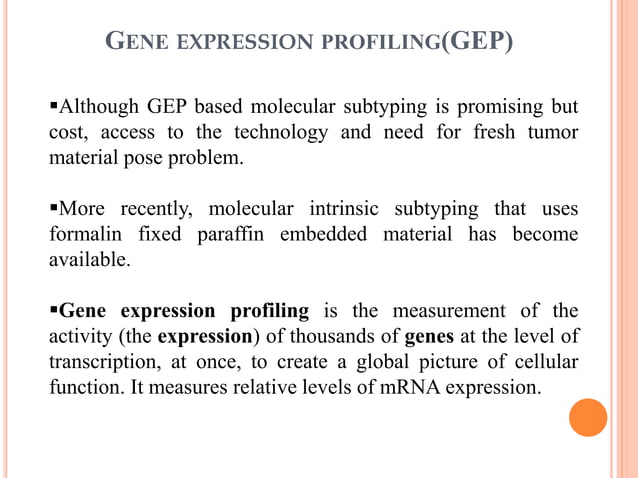 GENE EXPRESSION PROFILING(GEP)

▪Although GEP based molecular subtyping is promising but cost, access to the technology and need for fresh tumor material pose problem.

▪More recently, molecular intrinsic subtyping that uses formalin fixed paraffin embedded material has become available.

▪Gene expression profiling is the measurement of the activity (the expression) of thousands of genes at the level of transcription, at once, to create a global picture of cellular function. It measures relative levels of mRNA expression.